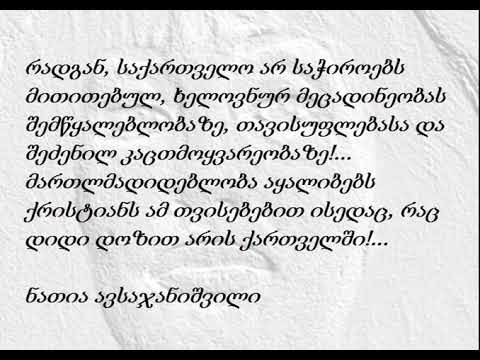 რადგან, საქართველო არ საჭიროებს მითითებულ, ხელოვნურ მეცადინეობას შემწყალებლობაზე, თავისუფლებასა და შეძენილ კაცთმოყვარეობაზე!... მართლმადიდებლობა აყალიბებს ქრისტიანს ამ თვისებებით ისედაც, რაც დიდი დოზით არის ქართველში!...

ნათია ავსაჯანიშვილი